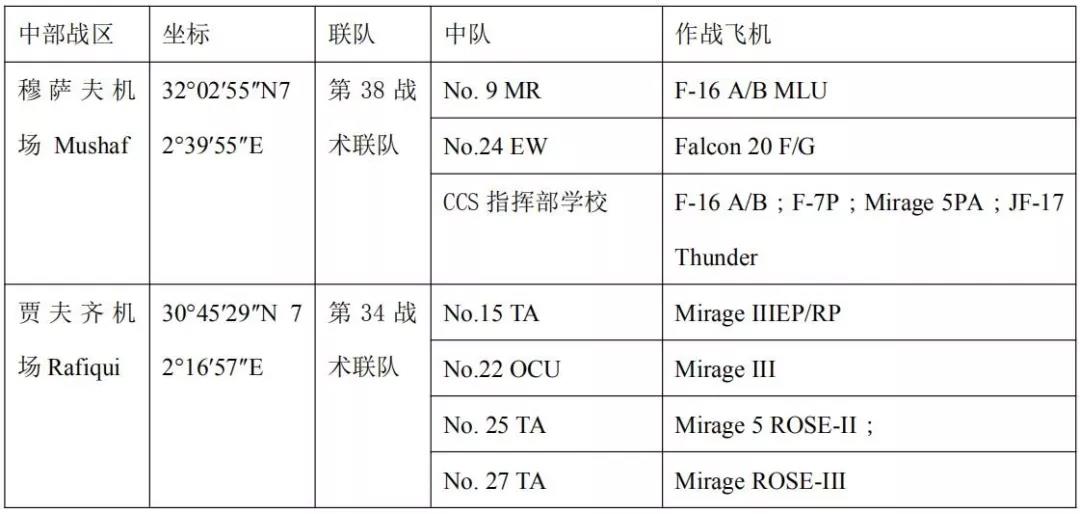 | 中部战区 | 坐标 | 联队 | 中队 | 作战飞机 |
|---|---|---|---|---|
| 穆萨夫机场 Mushaf | 32°02′55″N72°39′55″E | 第 38 战术联队 | No. 9 MR | F-16 A/B MLU |
| | | | No.24 EW | Falcon 20 F/G |
| | | | CCS 指挥部学校 | F-16 A/B；F-7P；Mirage 5PA；JF-17 Thunder |
| 贾夫齐机场 Rafiqui | 30°45′29″N 72°16′57″E | 第 34 战术联队 | No.15 TA | Mirage IIIEP/RP |
| | | | No.22 OCU | Mirage III |
| | | | No. 25 TA | Mirage 5 ROSE-II； |
| | | | No. 27 TA | Mirage ROSE-III |